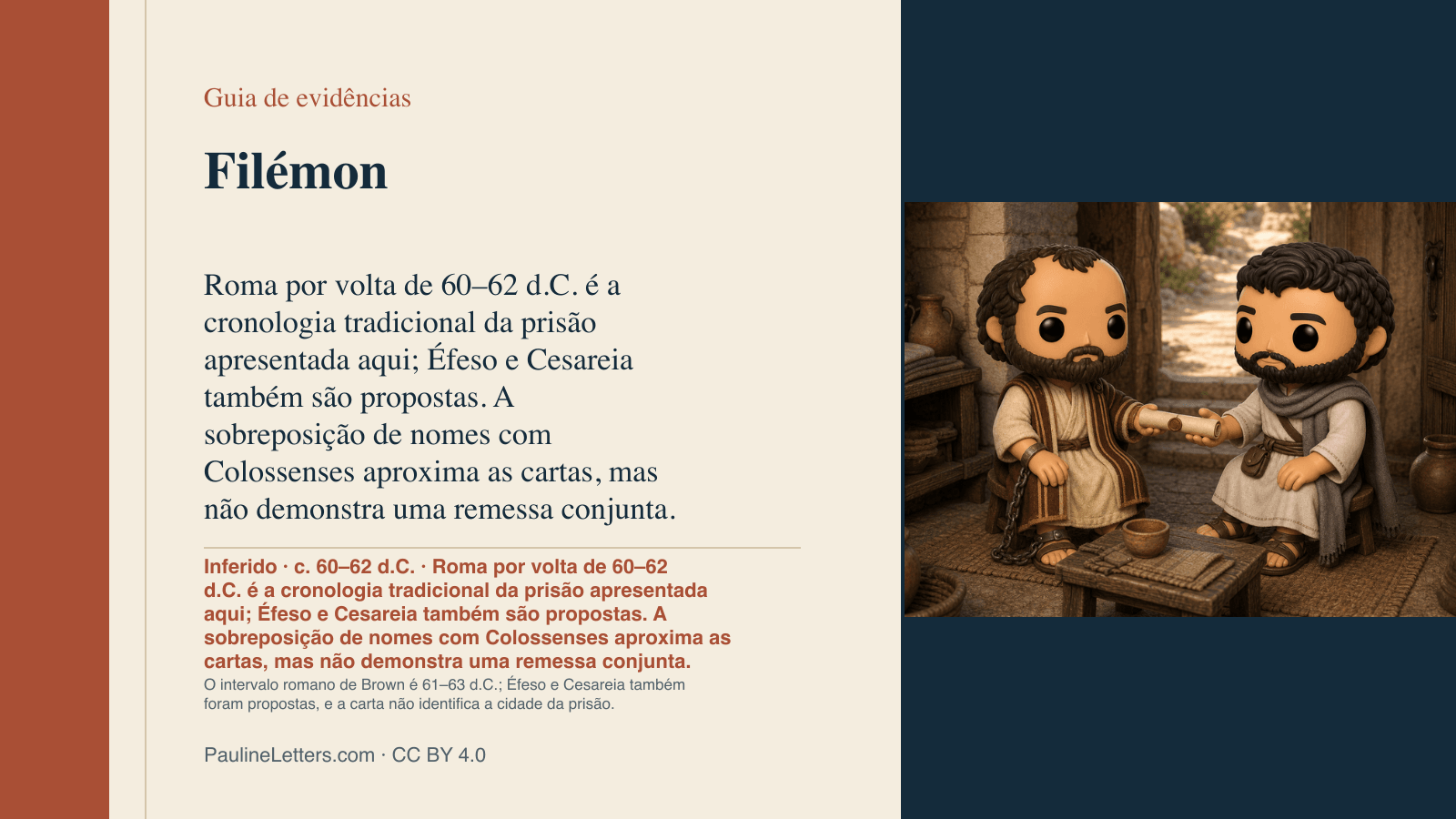 Guia de evidências

Filémon

Roma por volta de 60–62 d.C. é a cronologia tradicional da prisão apresentada aqui; Éfeso e Cesareia também são propostas. A sobreposição de nomes com Colossenses aproxima as cartas, mas não demonstra uma remessa conjunta.

Inferido · c. 60–62 d.C. · Roma por volta de 60–62 d.C. é a cronologia tradicional da prisão apresentada aqui; Éfeso e Cesareia também são propostas. A sobreposição de nomes com Colossenses aproxima as cartas, mas não demonstra uma remessa conjunta.

O intervalo romano de Brown é 61–63 d.C.; Éfeso e Cesareia também foram propostas, e a carta não identifica a cidade da prisão.

PaulineLetters.com · CC BY 4.0